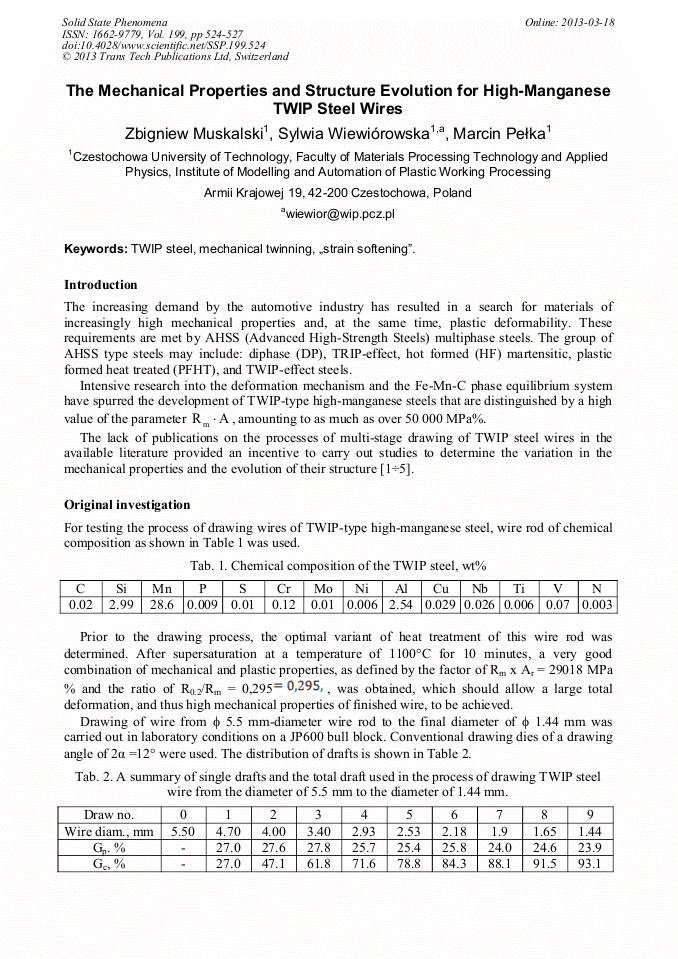 Solid State Phenomena
ISSN: 1662-9779, Vol. 199, pp 524-527
doi:10.4028/www.scientific.net/SSP.199.524
© 2013 Trans Tech Publications Ltd, Switzerland

Online: 2013-03-18

The Mechanical Properties and Structure Evolution for High-Manganese TWIP Steel Wires

Zbigniew Muskalski$^1$, Sylwia Wiewiórowska$^{1,a}$, Marcin Pełka$^1$

$^1$Czestochowa University of Technology, Faculty of Materials Processing Technology and Applied Physics, Institute of Modelling and Automation of Plastic Working Processing

Armii Krajowej 19, 42-200 Czestochowa, Poland

$^a$wiewior@wip.pcz.pl

Keywords: TWIP steel, mechanical twinning, „strain softening".

Introduction

The increasing demand by the automotive industry has resulted in a search for materials of increasingly high mechanical properties and, at the same time, plastic deformability. These requirements are met by AHSS (Advanced High-Strength Steels) multiphase steels. The group of AHSS type steels may include: diphase (DP), TRIP-effect, hot formed (HF) martensitic, plastic formed heat treated (PFHT), and TWIP-effect steels.

Intensive research into the deformation mechanism and the Fe-Mn-C phase equilibrium system have spurred the development of TWIP-type high-manganese steels that are distinguished by a high value of the parameter $R_m \cdot A$, amounting to as much as over 50 000 MPa%.

The lack of publications on the processes of multi-stage drawing of TWIP steel wires in the available literature provided an incentive to carry out studies to determine the variation in the mechanical properties and the evolution of their structure [1÷5].

Original investigation

For testing the process of drawing wires of TWIP-type high-manganese steel, wire rod of chemical composition as shown in Table 1 was used.

Tab. 1. Chemical composition of the TWIP steel, wt%

| C | Si | Mn | P | S | Cr | Mo | Ni | Al | Cu | Nb | Ti | V | N |
|---|---|---|---|---|---|---|---|---|---|---|---|---|---|
| 0.02 | 2.99 | 28.6 | 0.009 | 0.01 | 0.12 | 0.01 | 0.006 | 2.54 | 0.029 | 0.026 | 0.006 | 0.07 | 0.003 |

Prior to the drawing process, the optimal variant of heat treatment of this wire rod was determined. After supersaturation at a temperature of 1100°C for 10 minutes, a very good combination of mechanical and plastic properties, as defined by the factor of $R_m$ x $A_r$ = 29018 MPa % and the ratio of $R_{0.2}/R_m$ = 0,295= 0,295, , was obtained, which should allow a large total deformation, and thus high mechanical properties of finished wire, to be achieved.

Drawing of wire from ϕ 5.5 mm-diameter wire rod to the final diameter of ϕ 1.44 mm was carried out in laboratory conditions on a JP600 bull block. Conventional drawing dies of a drawing angle of 2α =12° were used. The distribution of drafts is shown in Table 2.

Tab. 2. A summary of single drafts and the total draft used in the process of drawing TWIP steel wire from the diameter of 5.5 mm to the diameter of 1.44 mm.

| Draw no. | 0 | 1 | 2 | 3 | 4 | 5 | 6 | 7 | 8 | 9 |
|---|---|---|---|---|---|---|---|---|---|---|
| Wire diam., mm | 5.50 | 4.70 | 4.00 | 3.40 | 2.93 | 2.53 | 2.18 | 1.9 | 1.65 | 1.44 |
| $G_p$, % | - | 27.0 | 27.6 | 27.8 | 25.7 | 25.4 | 25.8 | 24.0 | 24.6 | 23.9 |
| $G_c$, % | - | 27.0 | 47.1 | 61.8 | 71.6 | 78.8 | 84.3 | 88.1 | 91.5 | 93.1 |